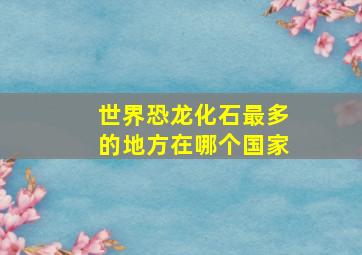 世界恐龙化石最多的地方在哪个国家